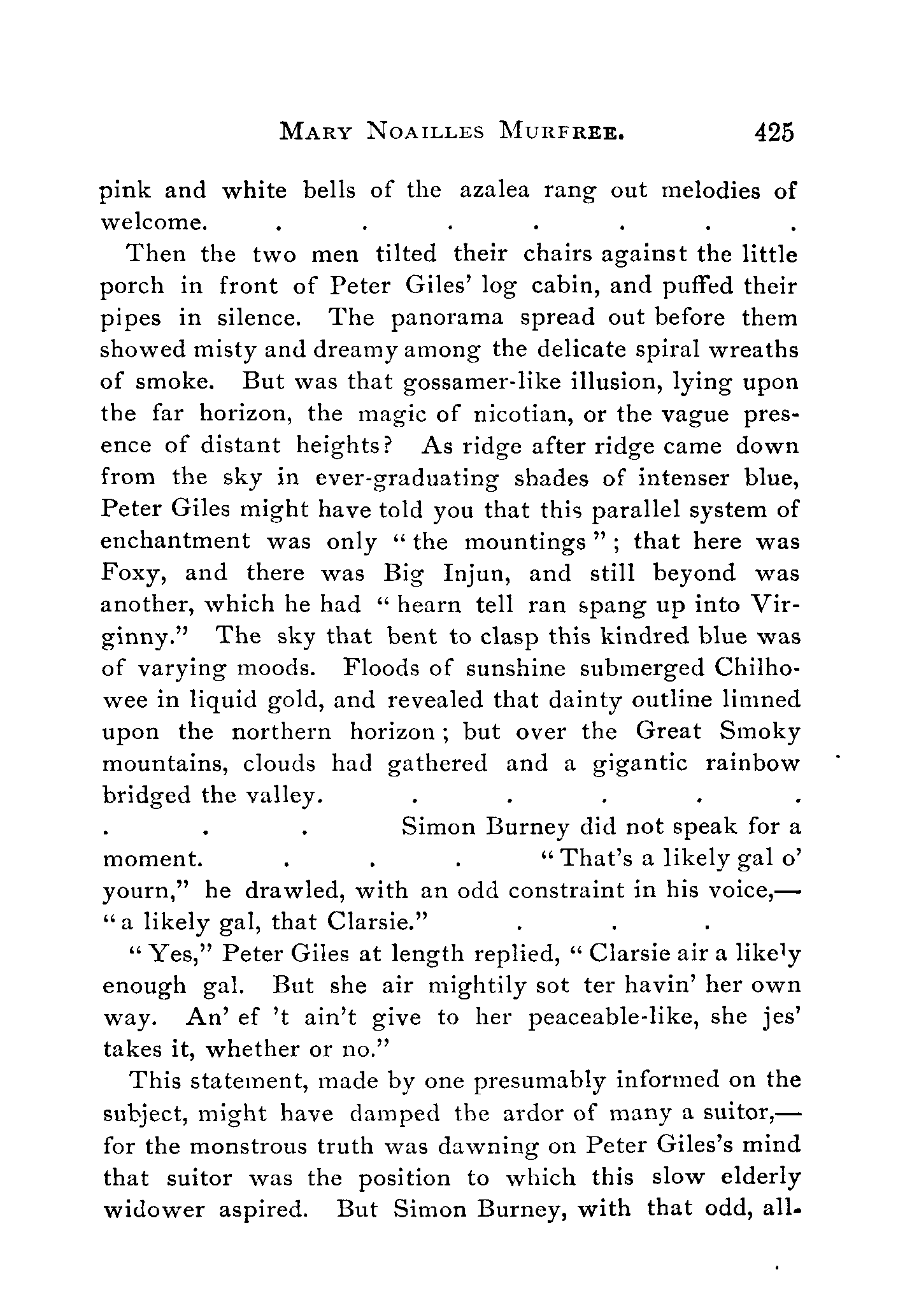 MARY NOAILLES MURFREE. 425

pink and white bells of the azalea rang out melodies of welcome. . . . . . . .

Then the two men tilted their chairs against the little porch in front of Peter Giles' log cabin, and puffed their pipes in silence. The panorama spread out before them showed misty and dreamy among the delicate spiral wreaths of smoke. But was that gossamer-like illusion, lying upon the far horizon, the magic of nicotian, or the vague presence of distant heights? As ridge after ridge came down from the sky in ever-graduating shades of intenser blue, Peter Giles might have told you that this parallel system of enchantment was only "the mountings"; that here was Foxy, and there was Big Injun, and still beyond was another, which he had "hearn tell ran spang up into Virginny." The sky that bent to clasp this kindred blue was of varying moods. Floods of sunshine submerged Chilhowee in liquid gold, and revealed that dainty outline limned upon the northern horizon; but over the Great Smoky mountains, clouds had gathered and a gigantic rainbow bridged the valley. . . . . .

. . . Simon Burney did not speak for a moment. . . . "That's a likely gal o' yourn," he drawled, with an odd constraint in his voice,—"a likely gal, that Clarsie." . . .

"Yes," Peter Giles at length replied, "Clarsie air a likely enough gal. But she air mightily sot ter havin' her own way. An' ef 't ain't give to her peaceable-like, she jes' takes it, whether or no."

This statement, made by one presumably informed on the subject, might have damped the ardor of many a suitor,—for the monstrous truth was dawning on Peter Giles's mind that suitor was the position to which this slow elderly widower aspired. But Simon Burney, with that odd, all-